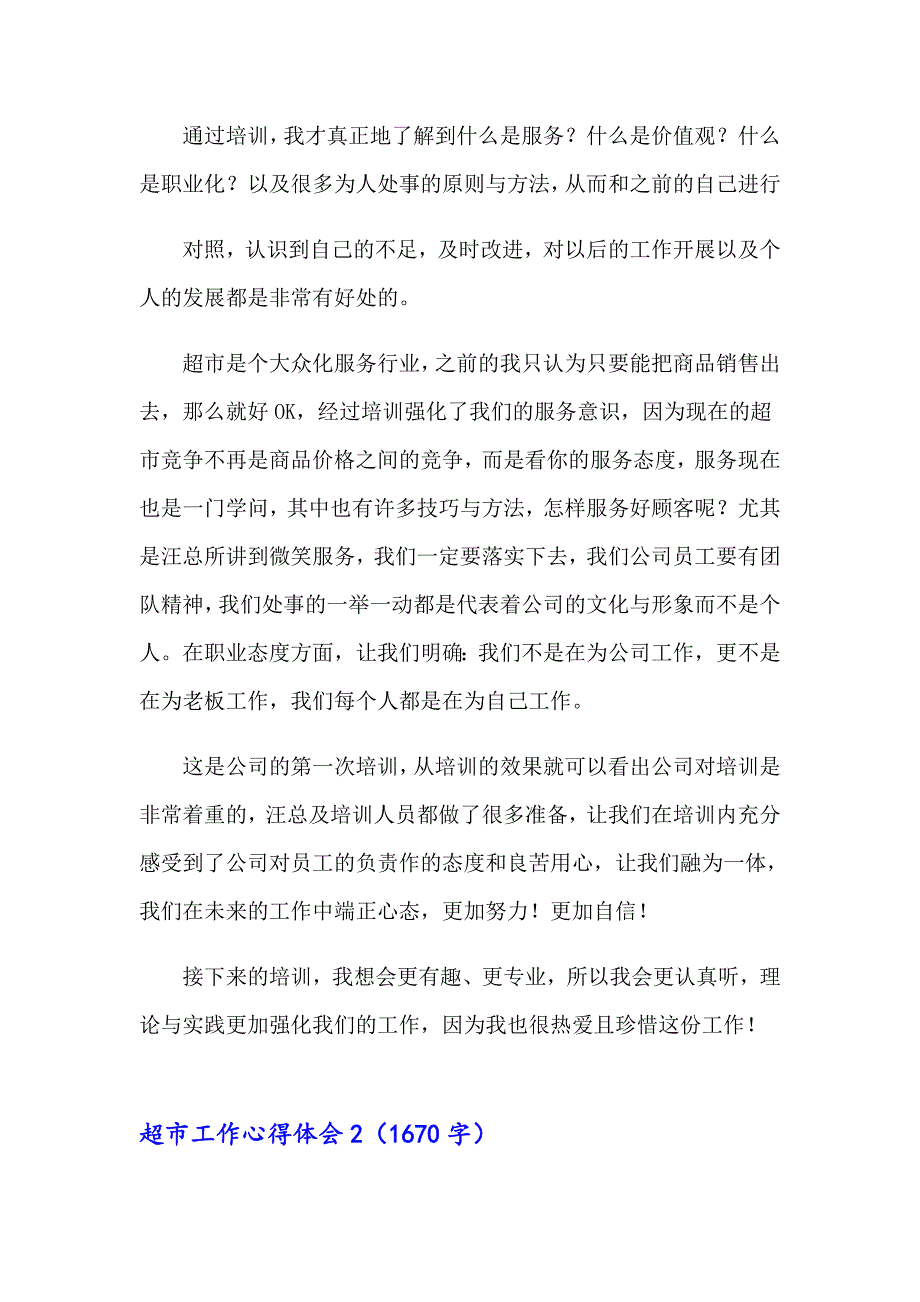 通过培训，我才真正地了解到什么是服务？什么是价值观？什么是职业化？以及很多为人处事的原则与方法，从而和之前的自己进行

对照，认识到自己的不足，及时改进，对以后的工作开展以及个人的发展都是非常有好处的。

超市是个大众化服务行业，之前的我只认为只要能把商品销售出去，那么就好 OK，经过培训强化了我们的服务意识，因为现在的超市竞争不再是商品价格之间的竞争，而是看你的服务态度，服务现在也是一门学问，其中也有许多技巧与方法，怎样服务好顾客呢？尤其是汪总所讲到微笑服务，我们一定要落实下去，我们公司员工要有团队精神，我们处事的一举一动都是代表着公司的文化与形象而不是个人。在职业态度方面，让我们明确：我们不是在为公司工作，更不是在为老板工作，我们每个人都是在为自己工作。

这是公司的第一次培训，从培训的效果就可以看出公司对培训是非常着重的，汪总及培训人员都做了很多准备，让我们在培训内充分感受到了公司对员工的负责作的态度和良苦用心，让我们融为一体，我们在未来的工作中端正心态，更加努力！更加自信！

接下来的培训，我想会更有趣、更专业，所以我会更认真听，理论与实践更加强化我们的工作，因为我也很热爱且珍惜这份工作！

超市工作心得体会 2（1670 字）